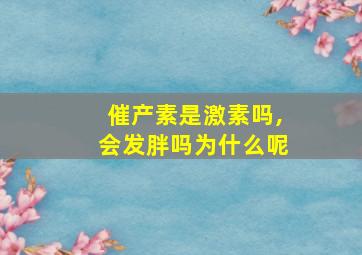 催产素是激素吗，
会发胖吗为什么呢